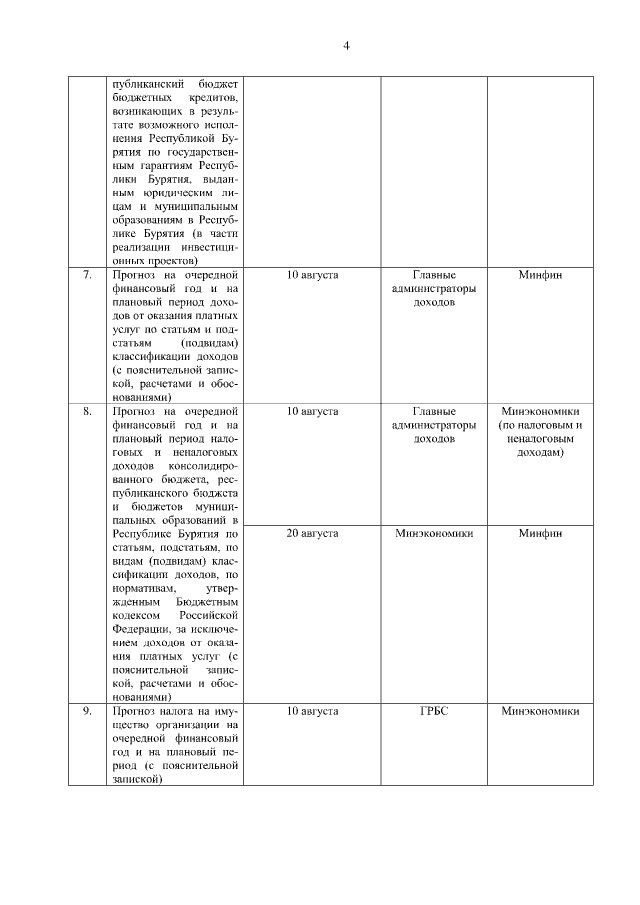 4

|  |  |  |  |  |
|---|---|---|---|---|
|  | публиканский бюджет бюджетных кредитов, возникающих в результате возможного исполнения Республикой Бурятия по государственным гарантиям Республики Бурятия, выданным юридическим лицам и муниципальным образованиям в Республике Бурятия (в части реализации инвестиционных проектов) |  |  |  |
| 7. | Прогноз на очередной финансовый год и на плановый период доходов от оказания платных услуг по статьям и подстатьям (подвидам) классификации доходов (с пояснительной запиской, расчетами и обоснованиями) | 10 августа | Главные администраторы доходов | Минфин |
| 8. | Прогноз на очередной финансовый год и на плановый период налоговых и неналоговых доходов консолидированного бюджета, республиканского бюджета и бюджетов муниципальных образований в Республике Бурятия по статьям, подстатьям, по видам (подвидам) классификации доходов, по нормативам, утвержденным Бюджетным кодексом Российской Федерации, за исключением доходов от оказания платных услуг (с пояснительной запиской, расчетами и обоснованиями) | 10 августа | Главные администраторы доходов | Минэкономики (по налоговым и неналоговым доходам) |
|  |  | 20 августа | Минэкономики | Минфин |
| 9. | Прогноз налога на имущество организации на очередной финансовый год и на плановый период (с пояснительной запиской) | 10 августа | ГРБС | Минэкономики |